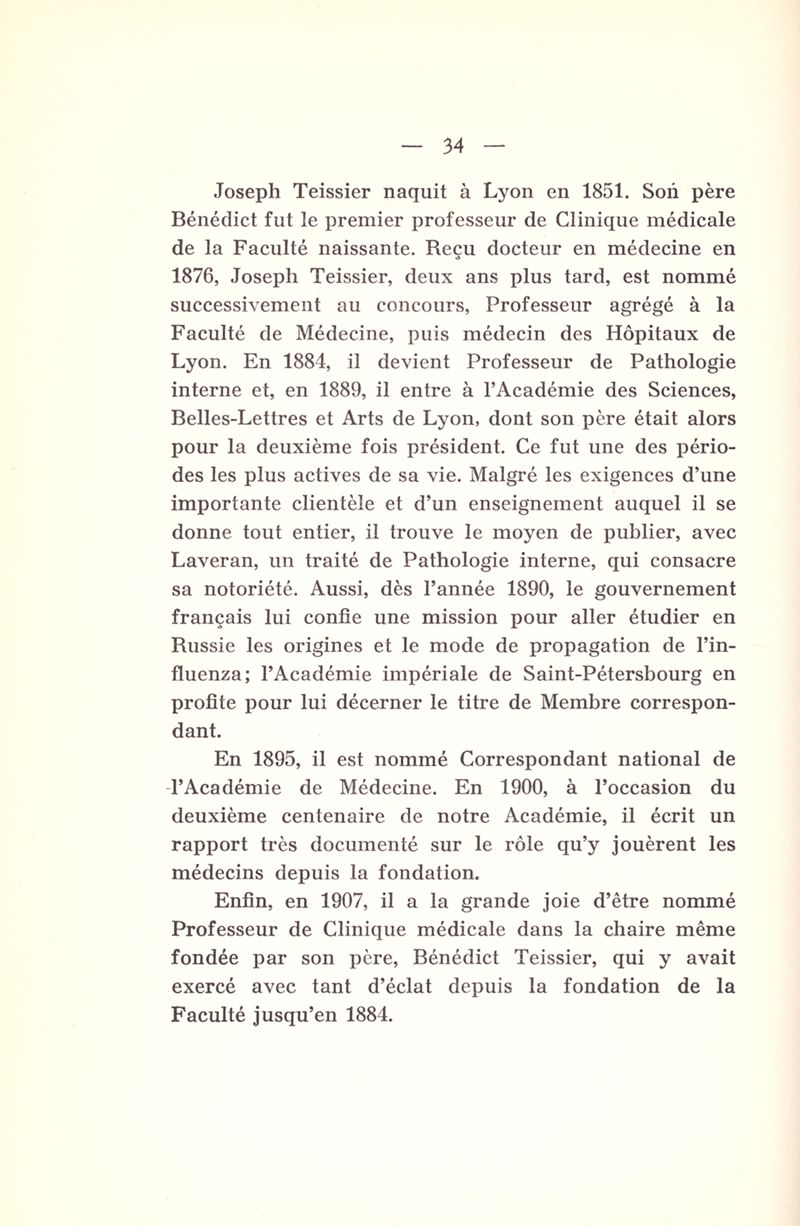 — 34 —

Joseph Teissier naquit à Lyon en 1851. Son père Bénédict fut le premier professeur de Clinique médicale de la Faculté naissante. Reçu docteur en médecine en 1876, Joseph Teissier, deux ans plus tard, est nommé successivement au concours, Professeur agrégé à la Faculté de Médecine, puis médecin des Hôpitaux de Lyon. En 1884, il devient Professeur de Pathologie interne et, en 1889, il entre à l'Académie des Sciences, Belles-Lettres et Arts de Lyon, dont son père était alors pour la deuxième fois président. Ce fut une des périodes les plus actives de sa vie. Malgré les exigences d'une importante clientèle et d'un enseignement auquel il se donne tout entier, il trouve le moyen de publier, avec Laveran, un traité de Pathologie interne, qui consacre sa notoriété. Aussi, dès l'année 1890, le gouvernement français lui confie une mission pour aller étudier en Russie les origines et le mode de propagation de l'influenza; l'Académie impériale de Saint-Pétersbourg en profite pour lui décerner le titre de Membre correspondant.

En 1895, il est nommé Correspondant national de l'Académie de Médecine. En 1900, à l'occasion du deuxième centenaire de notre Académie, il écrit un rapport très documenté sur le rôle qu'y jouèrent les médecins depuis la fondation.

Enfin, en 1907, il a la grande joie d'être nommé Professeur de Clinique médicale dans la chaire même fondée par son père, Bénédict Teissier, qui y avait exercé avec tant d'éclat depuis la fondation de la Faculté jusqu'en 1884.